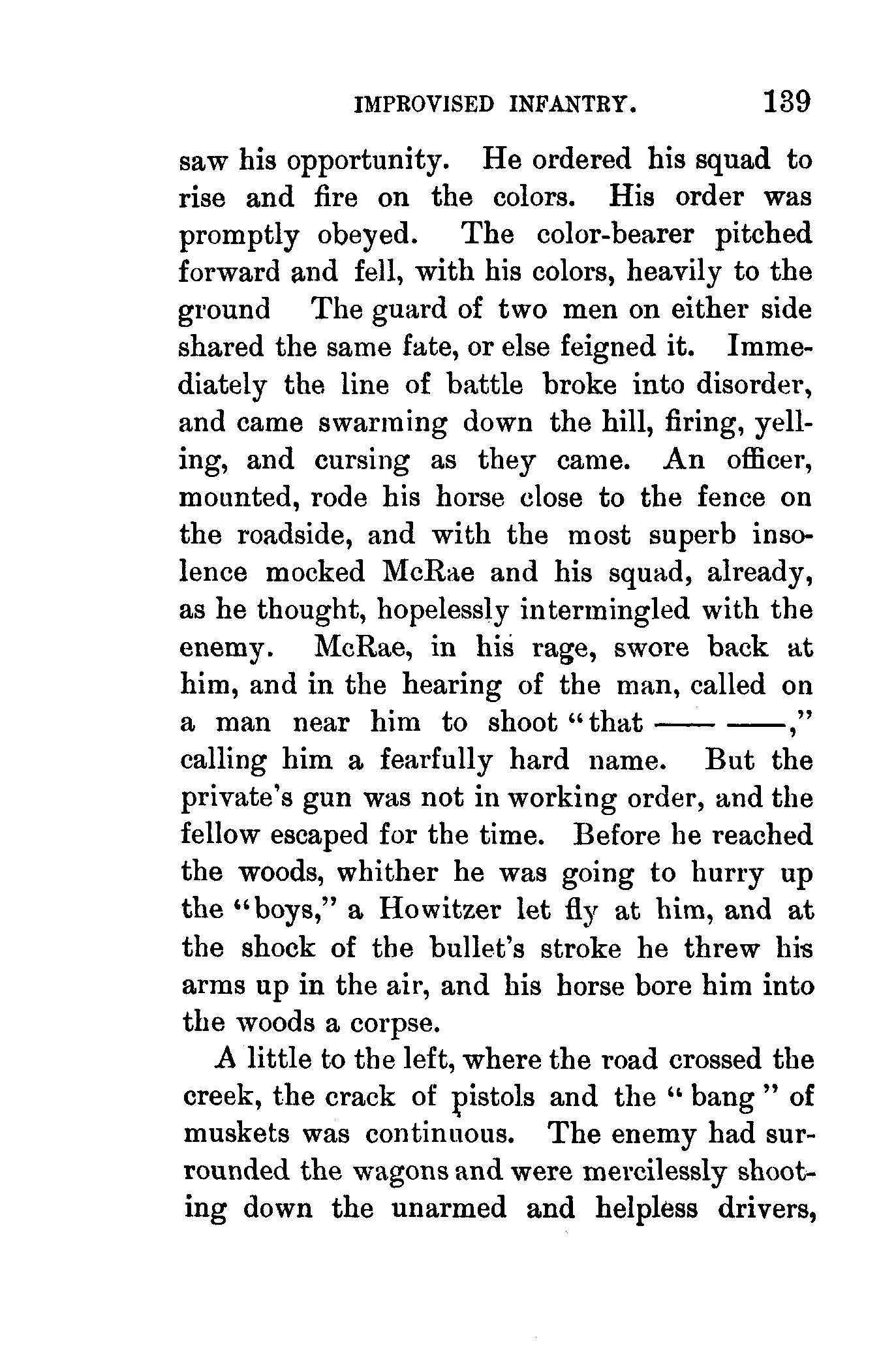 IMPROVISED INFANTRY. 139

saw his opportunity. He ordered his squad to rise and fire on the colors. His order was promptly obeyed. The color-bearer pitched forward and fell, with his colors, heavily to the ground The guard of two men on either side shared the same fate, or else feigned it. Immediately the line of battle broke into disorder, and came swarming down the hill, firing, yelling, and cursing as they came. An officer, mounted, rode his horse close to the fence on the roadside, and with the most superb insolence mocked McRae and his squad, already, as he thought, hopelessly intermingled with the enemy. McRae, in his rage, swore back at him, and in the hearing of the man, called on a man near him to shoot "that —— ——," calling him a fearfully hard name. But the private's gun was not in working order, and the fellow escaped for the time. Before he reached the woods, whither he was going to hurry up the "boys," a Howitzer let fly at him, and at the shock of the bullet's stroke he threw his arms up in the air, and his horse bore him into the woods a corpse.

A little to the left, where the road crossed the creek, the crack of pistols and the "bang" of muskets was continuous. The enemy had surrounded the wagons and were mercilessly shooting down the unarmed and helpless drivers,